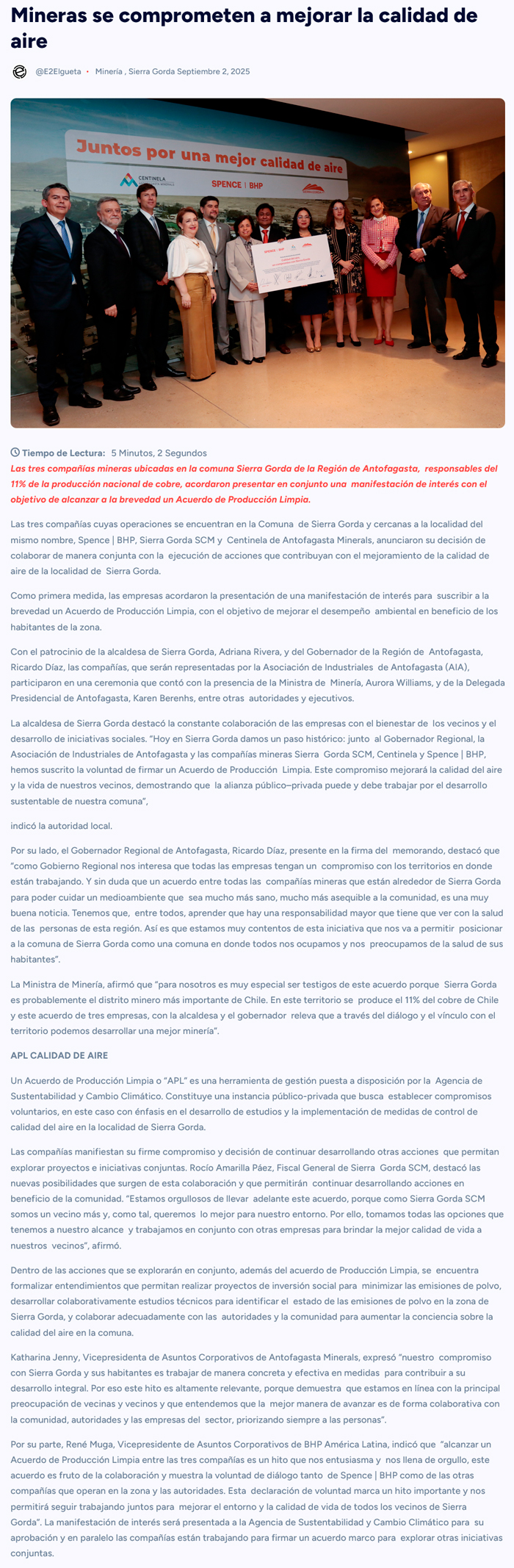 Mineras se comprometen a mejorar la calidad de aire

@E2Elgueta • Minería , Sierra Gorda Septiembre 2, 2025

Juntos por una mejor calidad de aire

CENTINELA

SPENCE | BHP

Tiempo de Lectura: 5 Minutos, 2 Segundos

Las tres compañías mineras ubicadas en la comuna Sierra Gorda de la Región de Antofagasta, responsables del 11% de la producción nacional de cobre, acordaron presentar en conjunto una manifestación de interés con el objetivo de alcanzar a la brevedad un Acuerdo de Producción Limpia.

Las tres compañías cuyas operaciones se encuentran en la Comuna de Sierra Gorda y cercanas a la localidad del mismo nombre, Spence | BHP, Sierra Gorda SCM y Centinela de Antofagasta Minerals, anunciaron su decisión de colaborar de manera conjunta con la ejecución de acciones que contribuyan con el mejoramiento de la calidad de aire de la localidad de Sierra Gorda.

Como primera medida, las empresas acordaron la presentación de una manifestación de interés para suscribir a la brevedad un Acuerdo de Producción Limpia, con el objetivo de mejorar el desempeño ambiental en beneficio de los habitantes de la zona.

Con el patrocinio de la alcaldesa de Sierra Gorda, Adriana Rivera, y del Gobernador de la Región de Antofagasta, Ricardo Díaz, las compañías, que serán representadas por la Asociación de Industriales de Antofagasta (AIA), participaron en una ceremonia que contó con la presencia de la Ministra de Minería, Aurora Williams, y de la Delegada Presidencial de Antofagasta, Karen Berenhs, entre otras autoridades y ejecutivos.

La alcaldesa de Sierra Gorda destacó la constante colaboración de las empresas con el bienestar de los vecinos y el desarrollo de iniciativas sociales. “Hoy en Sierra Gorda damos un paso histórico: junto al Gobernador Regional, la Asociación de Industriales de Antofagasta y las compañías mineras Sierra Gorda SCM, Centinela y Spence | BHP, hemos suscrito la voluntad de firmar un Acuerdo de Producción Limpia. Este compromiso mejorará la calidad del aire y la vida de nuestros vecinos, demostrando que la alianza público–privada puede y debe trabajar por el desarrollo sustentable de nuestra comuna”,

indicó la autoridad local.

Por su lado, el Gobernador Regional de Antofagasta, Ricardo Díaz, presente en la firma del memorando, destacó que “como Gobierno Regional nos interesa que todas las empresas tengan un compromiso con los territorios en donde están trabajando. Y sin duda que un acuerdo entre todas las compañías mineras que están alrededor de Sierra Gorda para poder cuidar un medioambiente que sea mucho más sano, mucho más asequible a la comunidad, es una muy buena noticia. Tenemos que, entre todos, aprender que hay una responsabilidad mayor que tiene que ver con la salud de las personas de esta región. Así es que estamos muy contentos de esta iniciativa que nos va a permitir posicionar a la comuna de Sierra Gorda como una comuna en donde todos nos ocupamos y nos preocupamos de la salud de sus habitantes”.

La Ministra de Minería, afirmó que “para nosotros es muy especial ser testigos de este acuerdo porque Sierra Gorda es probablemente el distrito minero más importante de Chile. En este territorio se produce el 11% del cobre de Chile y este acuerdo de tres empresas, con la alcaldesa y el gobernador releva que a través del diálogo y el vínculo con el territorio podemos desarrollar una mejor minería”.

APL CALIDAD DE AIRE

Un Acuerdo de Producción Limpia o “APL” es una herramienta de gestión puesta a disposición por la Agencia de Sustentabilidad y Cambio Climático. Constituye una instancia público-privada que busca establecer compromisos voluntarios, en este caso con énfasis en el desarrollo de estudios y la implementación de medidas de control de calidad del aire en la localidad de Sierra Gorda.

Las compañías manifiestan su firme compromiso y decisión de continuar desarrollando otras acciones que permitan explorar proyectos e iniciativas conjuntas. Rocío Amarilla Páez, Fiscal General de Sierra Gorda SCM, destacó las nuevas posibilidades que surgen de esta colaboración y que permitirán continuar desarrollando acciones en beneficio de la comunidad. “Estamos orgullosos de llevar adelante este acuerdo, porque como Sierra Gorda SCM somos un vecino más y, como tal, queremos lo mejor para nuestro entorno. Por ello, tomamos todas las opciones que tenemos a nuestro alcance y trabajamos en conjunto con otras empresas para brindar la mejor calidad de vida a nuestros vecinos”, afirmó.

Dentro de las acciones que se explorarán en conjunto, además del acuerdo de Producción Limpia, se encuentra formalizar entendimientos que permitan realizar proyectos de inversión social para minimizar las emisiones de polvo, desarrollar colaborativamente estudios técnicos para identificar el estado de las emisiones de polvo en la zona de Sierra Gorda, y colaborar adecuadamente con las autoridades y la comunidad para aumentar la conciencia sobre la calidad del aire en la comuna.

Katharina Jenny, Vicepresidenta de Asuntos Corporativos de Antofagasta Minerals, expresó “nuestro compromiso con Sierra Gorda y sus habitantes es trabajar de manera concreta y efectiva en medidas para contribuir a su desarrollo integral. Por eso este hito es altamente relevante, porque demuestra que estamos en línea con la principal preocupación de vecinas y vecinos y que entendemos que la mejor manera de avanzar es de forma colaborativa con la comunidad, autoridades y las empresas del sector, priorizando siempre a las personas”.

Por su parte, René Muga, Vicepresidente de Asuntos Corporativos de BHP América Latina, indicó que “alcanzar un Acuerdo de Producción Limpia entre las tres compañías es un hito que nos entusiasma y nos llena de orgullo, este acuerdo es fruto de la colaboración y muestra la voluntad de diálogo tanto de Spence | BHP como de las otras compañías que operan en la zona y las autoridades. Esta declaración de voluntad marca un hito importante y nos permitirá seguir trabajando juntos para mejorar el entorno y la calidad de vida de todos los vecinos de Sierra Gorda”. La manifestación de interés será presentada a la Agencia de Sustentabilidad y Cambio Climático para su aprobación y en paralelo las compañías están trabajando para firmar un acuerdo marco para explorar otras iniciativas conjuntas.